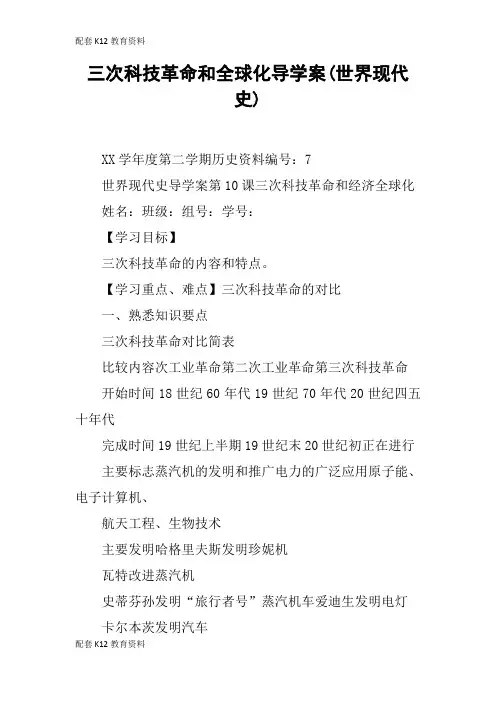 配套K12教育资料

三次科技革命和全球化导学案(世界现代史)

XX学年度第二学期历史资料编号：7

世界现代史导学案第10课三次科技革命和经济全球化

姓名：班级：组号：学号：

【学习目标】

三次科技革命的内容和特点。

【学习重点、难点】三次科技革命的对比

一、熟悉知识要点

三次科技革命对比简表

比较内容次工业革命第二次工业革命第三次科技革命

开始时间18世纪60年代19世纪70年代20世纪四五十年代

完成时间19世纪上半期19世纪末20世纪初正在进行

主要标志蒸汽机的发明和推广电力的广泛应用原子能、电子计算机、

航天工程、生物技术

主要发明哈格里夫斯发明珍妮机

瓦特改进蒸汽机

史蒂芬孙发明“旅行者号”蒸汽机车爱迪生发明电灯

卡尔本茨发明汽车

配套K12教育资料